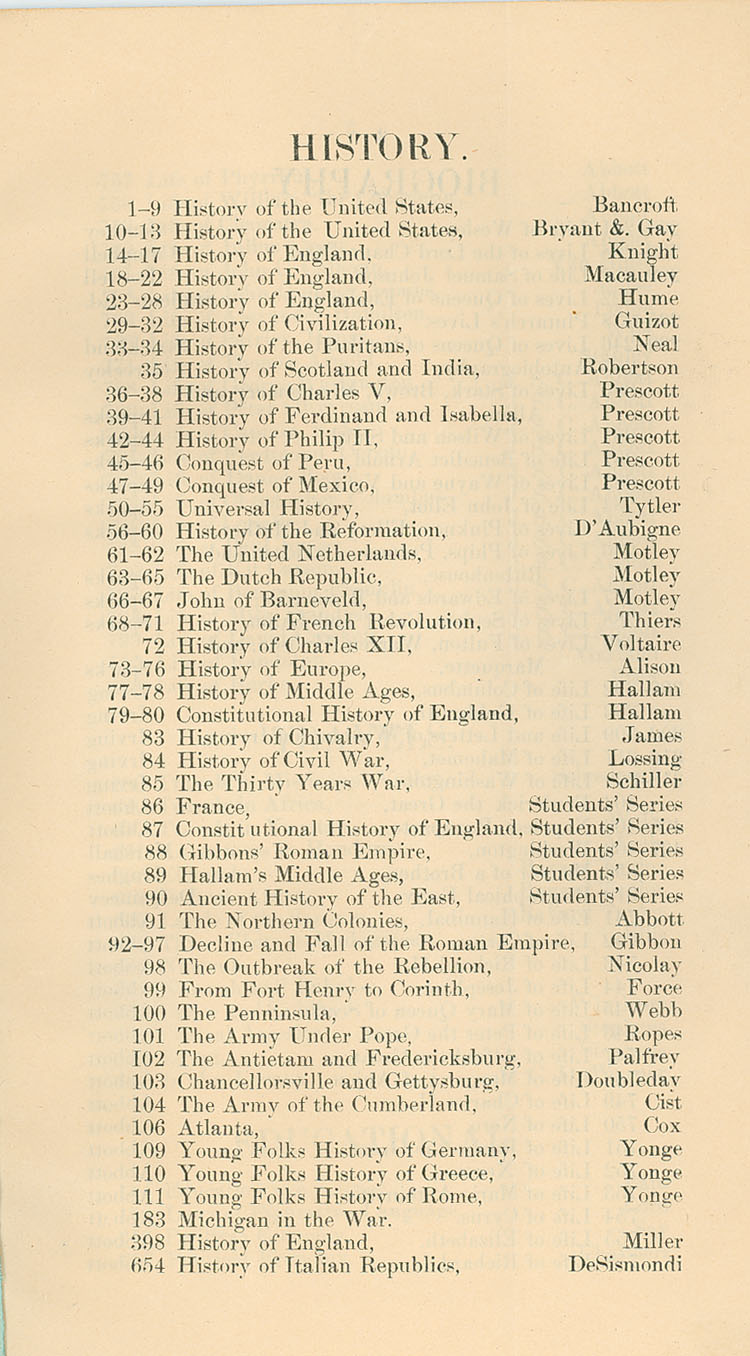 HISTORY.

| | | |
|---|---|---|
| 1–9 | History of the United States, | Bancroft |
| 10–13 | History of the United States, | Bryant &. Gay |
| 14–17 | History of England, | Knight |
| 18–22 | History of England, | Macauley |
| 23–28 | History of England, | Hume |
| 29–32 | History of Civilization, | Guizot |
| 33–34 | History of the Puritans, | Neal |
| 35 | History of Scotland and India, | Robertson |
| 36–38 | History of Charles V, | Prescott |
| 39–41 | History of Ferdinand and Isabella, | Prescott |
| 42–44 | History of Philip II, | Prescott |
| 45–46 | Conquest of Peru, | Prescott |
| 47–49 | Conquest of Mexico, | Prescott |
| 50–55 | Universal History, | Tytler |
| 56–60 | History of the Reformation, | D'Aubigne |
| 61–62 | The United Netherlands, | Motley |
| 63–65 | The Dutch Republic, | Motley |
| 66–67 | John of Barneveld, | Motley |
| 68–71 | History of French Revolution, | Thiers |
| 72 | History of Charles XII, | Voltaire |
| 73–76 | History of Europe, | Alison |
| 77–78 | History of Middle Ages, | Hallam |
| 79–80 | Constitutional History of England, | Hallam |
| 83 | History of Chivalry, | James |
| 84 | History of Civil War, | Lossing |
| 85 | The Thirty Years War, | Schiller |
| 86 | France, | Students' Series |
| 87 | Constit utional History of England, | Students' Series |
| 88 | Gibbons' Roman Empire, | Students' Series |
| 89 | Hallam's Middle Ages, | Students' Series |
| 90 | Ancient History of the East, | Students' Series |
| 91 | The Northern Colonies, | Abbott |
| 92–97 | Decline and Fall of the Roman Empire, | Gibbon |
| 98 | The Outbreak of the Rebellion, | Nicolay |
| 99 | From Fort Henry to Corinth, | Force |
| 100 | The Penninsula, | Webb |
| 101 | The Army Under Pope, | Ropes |
| 102 | The Antietam and Fredericksburg, | Palfrey |
| 103 | Chancellorsville and Gettysburg, | Doubleday |
| 104 | The Army of the Cumberland, | Cist |
| 106 | Atlanta, | Cox |
| 109 | Young Folks History of Germany, | Yonge |
| 110 | Young Folks History of Greece, | Yonge |
| 111 | Young Folks History of Rome, | Yonge |
| 183 | Michigan in the War. | |
| 398 | History of England, | Miller |
| 654 | History of Italian Republics, | DeSismondi |